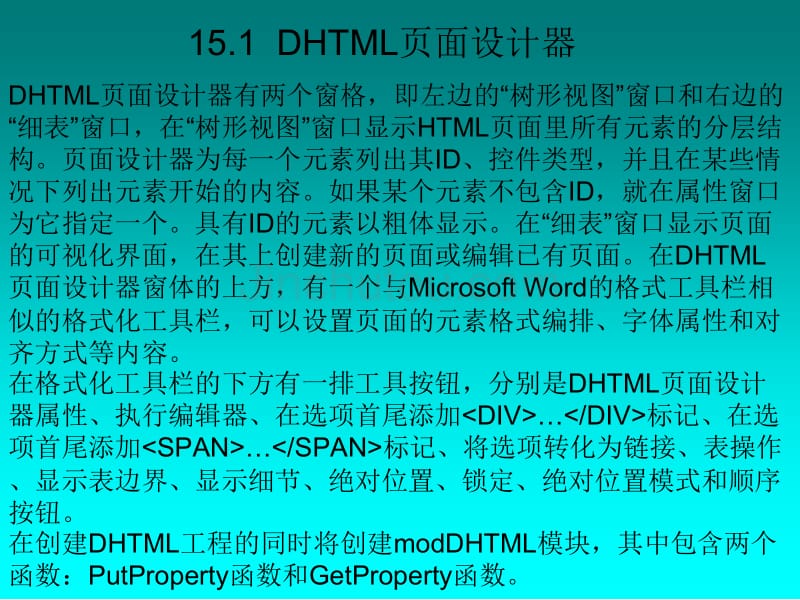 15.1 DHTML页面设计器

DHTML页面设计器有两个窗格，即左边的“树形视图”窗口和右边的“细表”窗口，在“树形视图”窗口显示HTML页面里所有元素的分层结构。页面设计器为每一个元素列出其ID、控件类型，并且在某些情况下列出元素开始的内容。如果某个元素不包含ID，就在属性窗口为它指定一个。具有ID的元素以粗体显示。在“细表”窗口显示页面的可视化界面，在其上创建新的页面或编辑已有页面。在DHTML页面设计器窗体的上方，有一个与Microsoft Word的格式工具栏相似的格式化工具栏，可以设置页面的元素格式编排、字体属性和对齐方式等内容。
在格式化工具栏的下方有一排工具按钮，分别是DHTML页面设计器属性、执行编辑器、在选项首尾添加<DIV>…</DIV>标记、在选项首尾添加<SPAN>…</SPAN>标记、将选项转化为链接、表操作、显示表边界、显示细节、绝对位置、锁定、绝对位置模式和顺序按钮。
在创建DHTML工程的同时将创建modDHTML模块，其中包含两个函数：PutProperty函数和GetProperty函数。